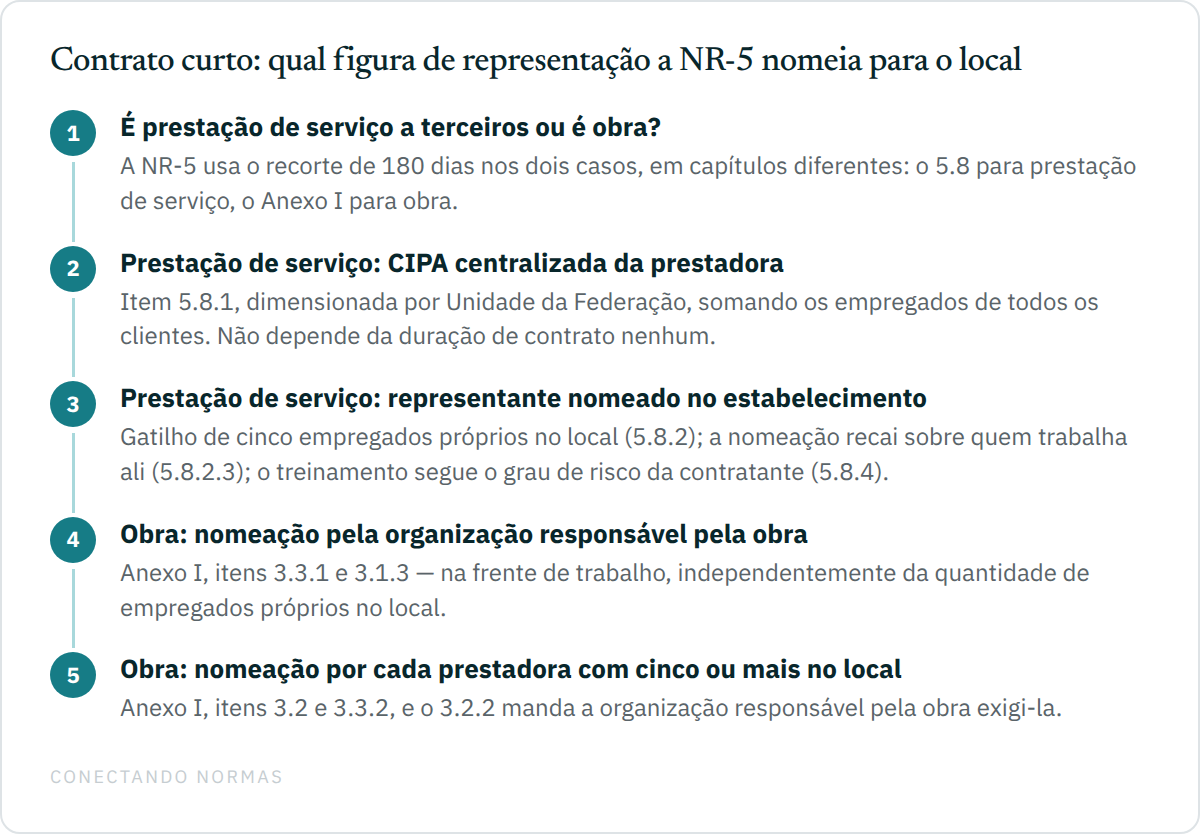 Contrato curto: qual figura de representação a NR-5 nomeia para o local

1
É prestação de serviço a terceiros ou é obra?
A NR-5 usa o recorte de 180 dias nos dois casos, em capítulos diferentes: o 5.8 para prestação de serviço, o Anexo I para obra.

2
Prestação de serviço: CIPA centralizada da prestadora
Item 5.8.1, dimensionada por Unidade da Federação, somando os empregados de todos os clientes. Não depende da duração de contrato nenhum.

3
Prestação de serviço: representante nomeado no estabelecimento
Gatilho de cinco empregados próprios no local (5.8.2); a nomeação recai sobre quem trabalha ali (5.8.2.3); o treinamento segue o grau de risco da contratante (5.8.4).

4
Obra: nomeação pela organização responsável pela obra
Anexo I, itens 3.3.1 e 3.1.3 — na frente de trabalho, independentemente da quantidade de empregados próprios no local.

5
Obra: nomeação por cada prestadora com cinco ou mais no local
Anexo I, itens 3.2 e 3.3.2, e o 3.2.2 manda a organização responsável pela obra exigi-la.

CONECTANDO NORMAS